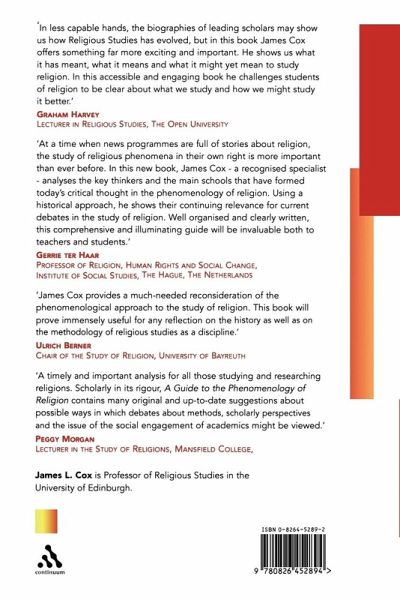 'In less capable hands, the biographies of leading scholars may show us how Religious Studies has evolved, but in this book James Cox offers something far more exciting and important. He shows us what it has meant, what it means and what it might yet mean to study religion. In this accessible and engaging book he challenges students of religion to be clear about what we study and how we might study it better.'
GRAHAM HARVEY
LECTURER IN RELIGIOUS STUDIES, THE OPEN UNIVERSITY

'At a time when news programmes are full of stories about religion, the study of religious phenomena in their own right is more important than ever before. In this new book, James Cox - a recognised specialist - analyses the key thinkers and the main schools that have formed today's critical thought in the phenomenology of religion. Using a historical approach, he shows their continuing relevance for current debates in the study of religion. Well organised and clearly written, this comprehensive and illuminating guide will be invaluable both to teachers and students.'
GERRIE TER HAAR
PROFESSOR OF RELIGION, HUMAN RIGHTS AND SOCIAL CHANGE, INSTITUTE OF SOCIAL STUDIES, THE HAGUE, THE NETHERLANDS

'James Cox provides a much-needed reconsideration of the phenomenological approach to the study of religion. This book will prove immensely useful for any reflection on the history as well as on the methodology of religious studies as a discipline.'
ULRICH BERNER
CHAIR OF THE STUDY OF RELIGION, UNIVERSITY OF BAYREUTH

'A timely and important analysis for all those studying and researching religions. Scholarly in its rigour, A Guide to the Phenomenology of Religion contains many original and up-to-date suggestions about possible ways in which debates about methods, scholarly perspectives and the issue of the social engagement of academics might be viewed.'
PEGGY MORGAN
LECTURER IN THE STUDY OF RELIGIONS, MANSFIELD COLLEGE,

James L. Cox is Professor of Religious Studies in the University of Edinburgh.

continuum

ISBN 0-8264-5289-2

9 780826 452894 >